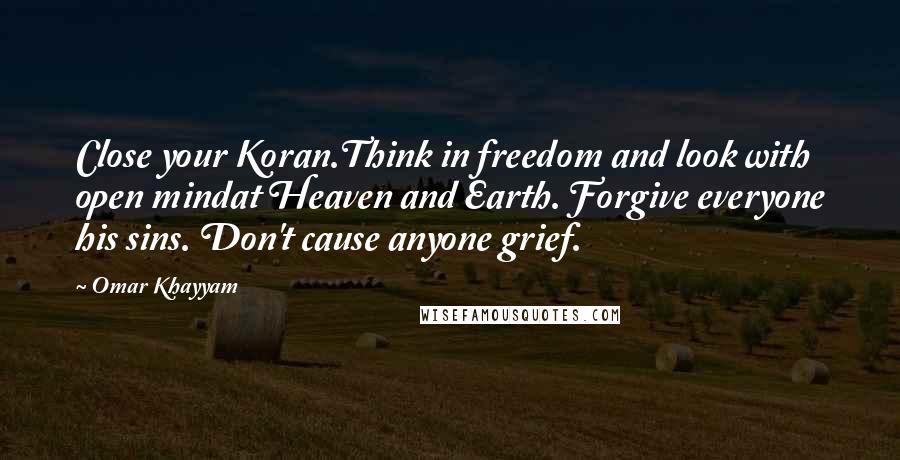 Close your Koran.Think in freedom and look with open mindat Heaven and Earth. Forgive everyone his sins. Don't cause anyone grief.

~ Omar Khayyam

WISEFAMOUSQUOTES.COM